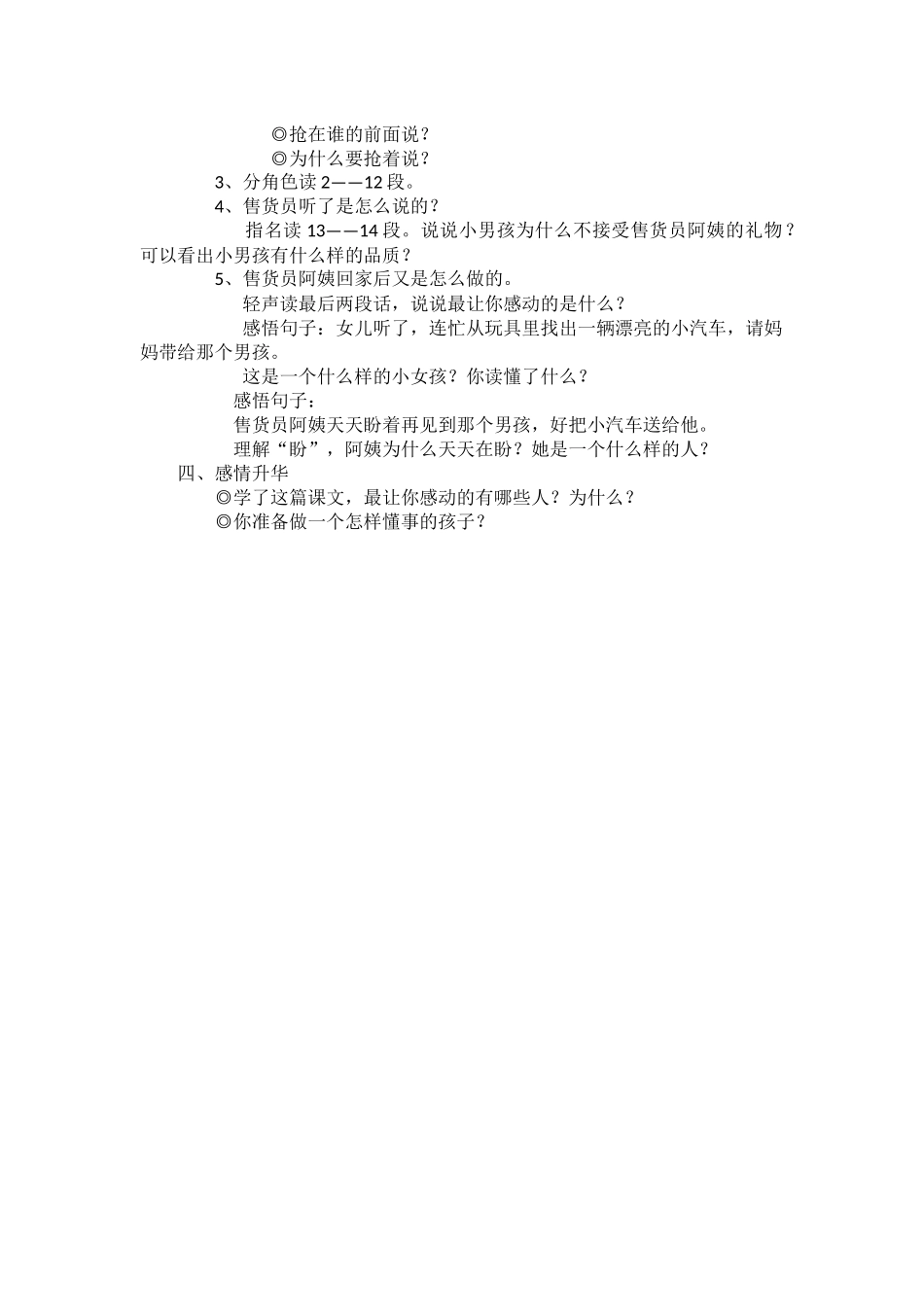 ◎抢在谁的前面说？
◎为什么要抢着说？
3、分角色读 2——12 段。
4、售货员听了是怎么说的？
指名读 13——14 段。说说小男孩为什么不接受售货员阿姨的礼物？可以看出小男孩有什么样的品质？
5、售货员阿姨回家后又是怎么做的。
轻声读最后两段话，说说最让你感动的是什么？
感悟句子：女儿听了，连忙从玩具里找出一辆漂亮的小汽车，请妈妈带给那个男孩。
这是一个什么样的小女孩？你读懂了什么？
感悟句子：
售货员阿姨天天盼着再见到那个男孩，好把小汽车送给他。
理解“盼”，阿姨为什么天天在盼？她是一个什么样的人？
四、感情升华
◎学了这篇课文，最让你感动的有哪些人？为什么？
◎你准备做一个怎样懂事的孩子？